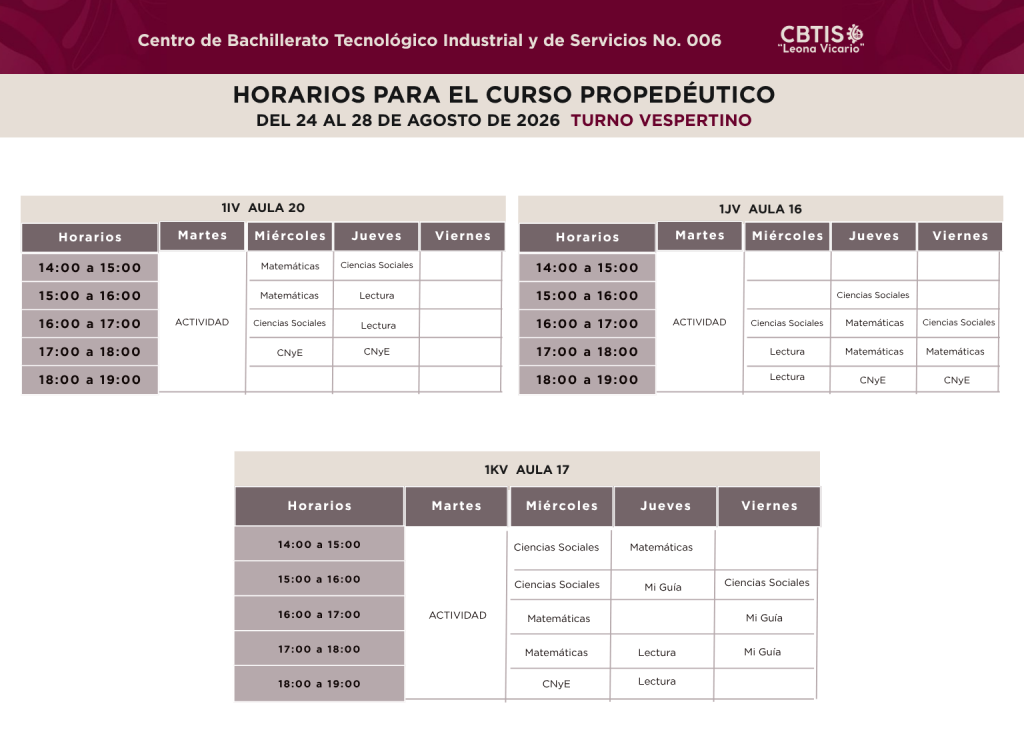 Centro de Bachillerato Tecnológico Industrial y de Servicios No. 006

CBTIS "Leona Vicario"

HORARIOS PARA EL CURSO PROPEDÉUTICO
DEL 24 AL 28 DE AGOSTO DE 2026 TURNO VESPERTINO

1IV AULA 20

| Horarios | Martes | Miércoles | Jueves | Viernes |
|---|---|---|---|---|
| 14:00 a 15:00 | ACTIVIDAD | Matemáticas | Ciencias Sociales | |
| 15:00 a 16:00 | | Matemáticas | Lectura | |
| 16:00 a 17:00 | | Ciencias Sociales | Lectura | |
| 17:00 a 18:00 | | CNyE | CNyE | |
| 18:00 a 19:00 | | | | |

1JV AULA 16

| Horarios | Martes | Miércoles | Jueves | Viernes |
|---|---|---|---|---|
| 14:00 a 15:00 | ACTIVIDAD | | | |
| 15:00 a 16:00 | | | Ciencias Sociales | |
| 16:00 a 17:00 | | Ciencias Sociales | Matemáticas | Ciencias Sociales |
| 17:00 a 18:00 | | Lectura | Matemáticas | Matemáticas |
| 18:00 a 19:00 | | Lectura | CNyE | CNyE |

1KV AULA 17

| Horarios | Martes | Miércoles | Jueves | Viernes |
|---|---|---|---|---|
| 14:00 a 15:00 | ACTIVIDAD | Ciencias Sociales | Matemáticas | |
| 15:00 a 16:00 | | Ciencias Sociales | Mi Guía | Ciencias Sociales |
| 16:00 a 17:00 | | Matemáticas | | Mi Guía |
| 17:00 a 18:00 | | Matemáticas | Lectura | Mi Guía |
| 18:00 a 19:00 | | CNyE | Lectura | |